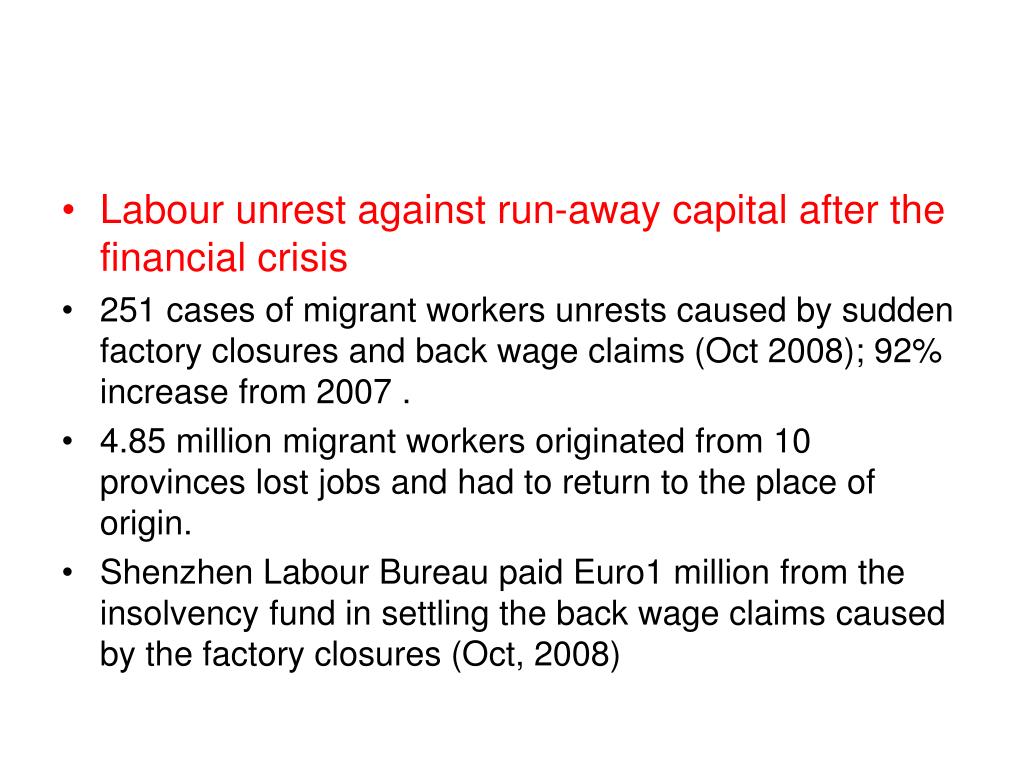 • Labour unrest against run-away capital after the financial crisis

• 251 cases of migrant workers unrests caused by sudden factory closures and back wage claims (Oct 2008); 92% increase from 2007 .

• 4.85 million migrant workers originated from 10 provinces lost jobs and had to return to the place of origin.

• Shenzhen Labour Bureau paid Euro1 million from the insolvency fund in settling the back wage claims caused by the factory closures (Oct, 2008)